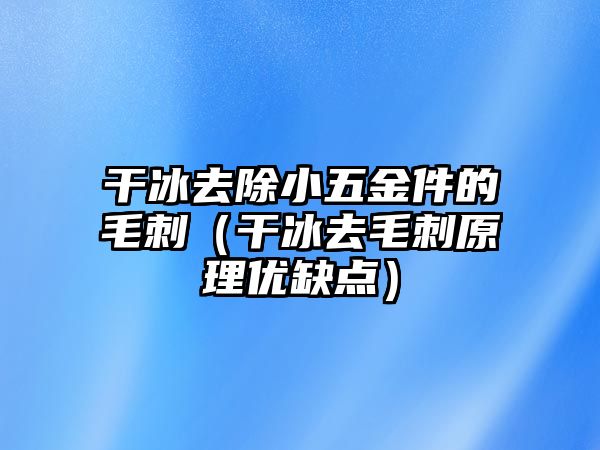 干冰去除小五金件的毛刺（干冰去毛刺原理优缺点）